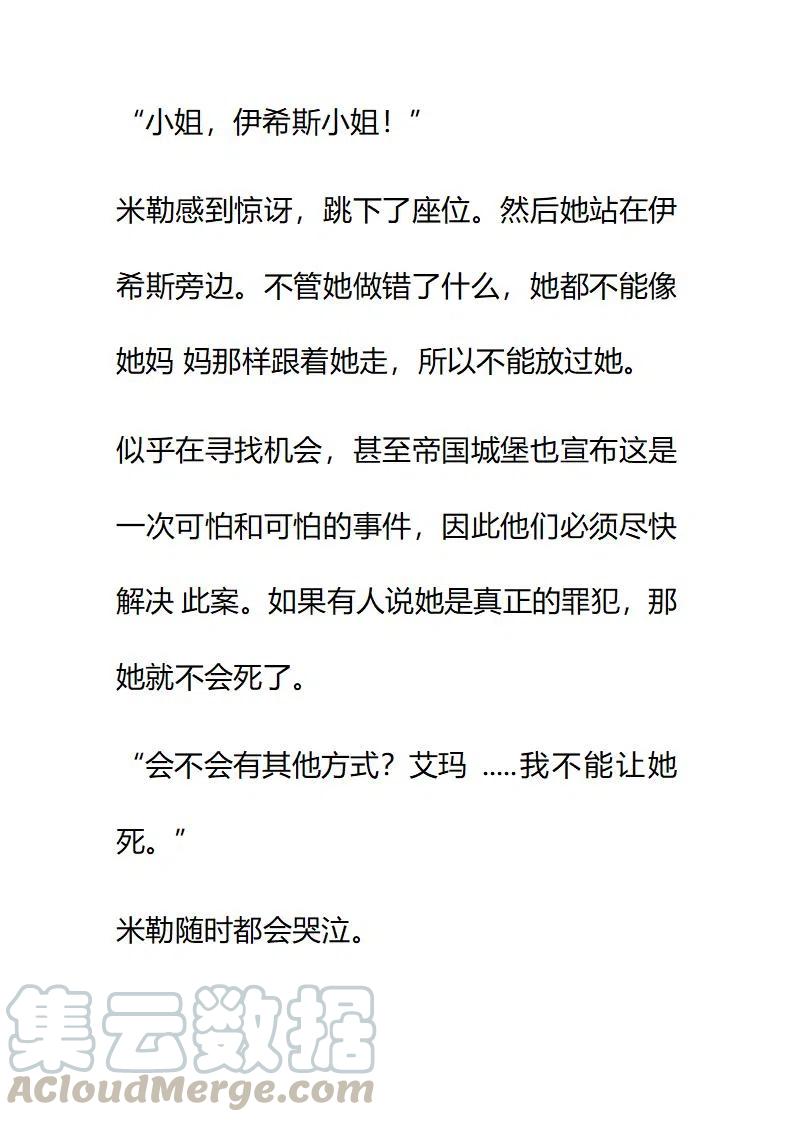 “小姐，伊希斯小姐！”

米勒感到惊讶，跳下了座位。然后她站在伊希斯旁边。不管她做错了什么，她都不能像她妈 妈那样跟着她走，所以不能放过她。

似乎在寻找机会，甚至帝国城堡也宣布这是一次可怕和可怕的事件，因此他们必须尽快解决 此案。如果有人说她是真正的罪犯，那她就不会死了。

“会不会有其他方式？艾玛 .....我不能让她死。”

米勒随时都会哭泣。

集云数据
ACloudMerge.com